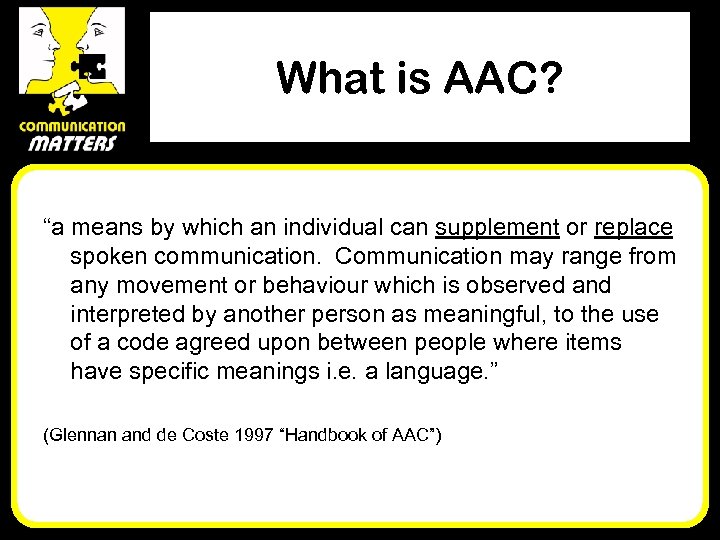 COMMUNICATION MATTERS

What is AAC?

“a means by which an individual can supplement or replace spoken communication. Communication may range from any movement or behaviour which is observed and interpreted by another person as meaningful, to the use of a code agreed upon between people where items have specific meanings i.e. a language.”

(Glennan and de Coste 1997 “Handbook of AAC”)